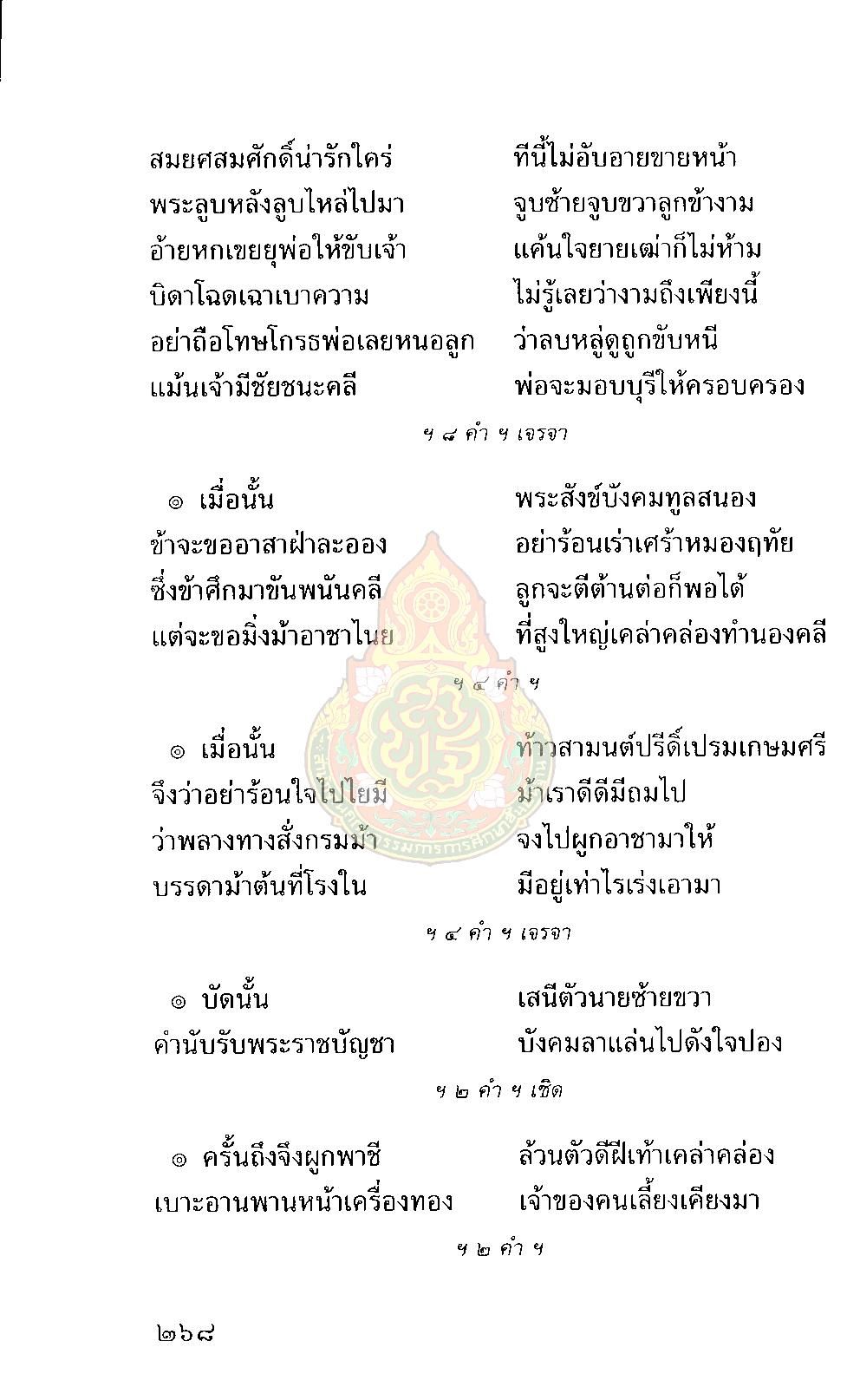 สมยศสมศักดิ์น่ารักใคร่ ทีนี้ไม่อับอายขายหน้า
พระลูบหลังลูบไหล่ไปมา จูบซ้ายจูบขวาลูกข้างาม
อ้ายหกเขยยุพ่อให้ขับเจ้า แค้นใจยายเฒ่าก็ไม่ห้าม
บิดาโฉดเฉาเบาความ ไม่รู้เลยว่างามถึงเพียงนี้
อย่าถือโทษโกรธพ่อเลยหนอลูก ว่าลบหลู่ดูถูกขับหนี
แม้นเจ้ามีชัยชนะคลี พ่อจะมอบบุรีให้ครอบครอง

ฯ ๘ คำ ฯ เจรจา

๏ เมื่อนั้น พระสังข์บังคมทูลสนอง
ข้าจะขออาสาฝ่าละออง อย่าร้อนเร่าเศร้าหมองฤทัย
ซึ่งข้าศึกมาขันพนันคลี ลูกจะตีต้านต่อก็พอได้
แต่จะขอมิ่งม้าอาชาไนย ที่สูงใหญ่เคล่าคล่องทำนองคลี

ฯ ๔ คำ ฯ

๏ เมื่อนั้น ท้าวสามนต์ปรีดิ์เปรมเกษมศรี
จึงว่าอย่าร้อนใจไปไยมี ม้าเราดีดีมีถมไป
ว่าพลางทางสั่งกรมม้า จงไปผูกอาชามาให้
บรรดาม้าต้นที่โรงใน มีอยู่เท่าไรเร่งเอามา

ฯ ๔ คำ ฯ เจรจา

๏ บัดนั้น เสนีตัวนายซ้ายขวา
คำนับรับพระราชบัญชา บังคมลาแล่นไปดังใจปอง

ฯ ๒ คำ ฯ เชิด

๏ ครั้นถึงจึงผูกพาชี ล้วนตัวดีฝีเท้าเคล่าคล่อง
เบาะอานพานหน้าเครื่องทอง เจ้าของคนเลี้ยงเคียงมา

ฯ ๒ คำ ฯ

๒๖๘